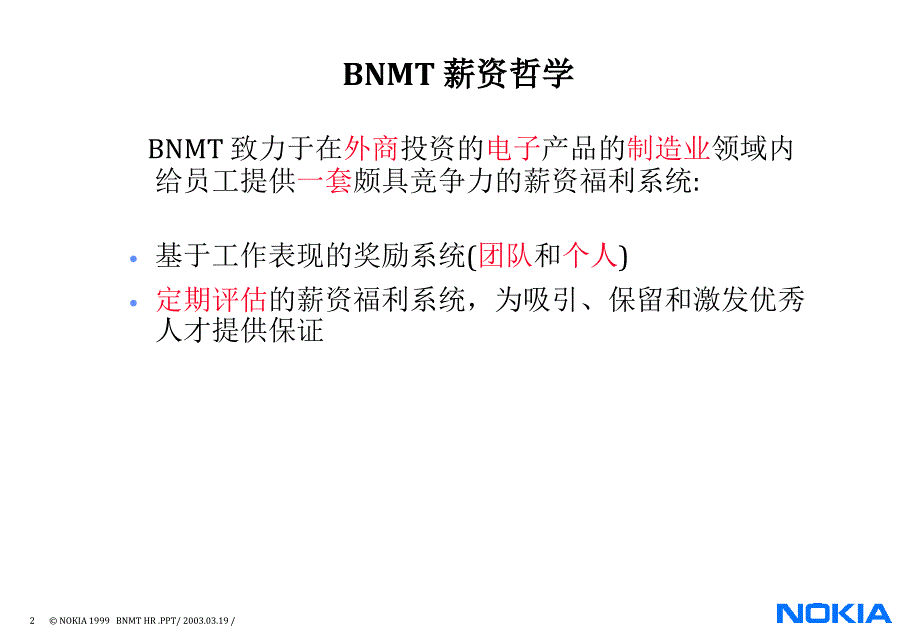 BNMT 薪资哲学

BNMT 致力于在外商投资的电子产品的制造业领域内给员工提供一套颇具竞争力的薪资福利系统:

• 基于工作表现的奖励系统(团队和个人)
• 定期评估的薪资福利系统，为吸引、保留和激发优秀人才提供保证

2 © NOKIA 1999 BNMT HR .PPT/ 2003.03.19 /

NOKIA